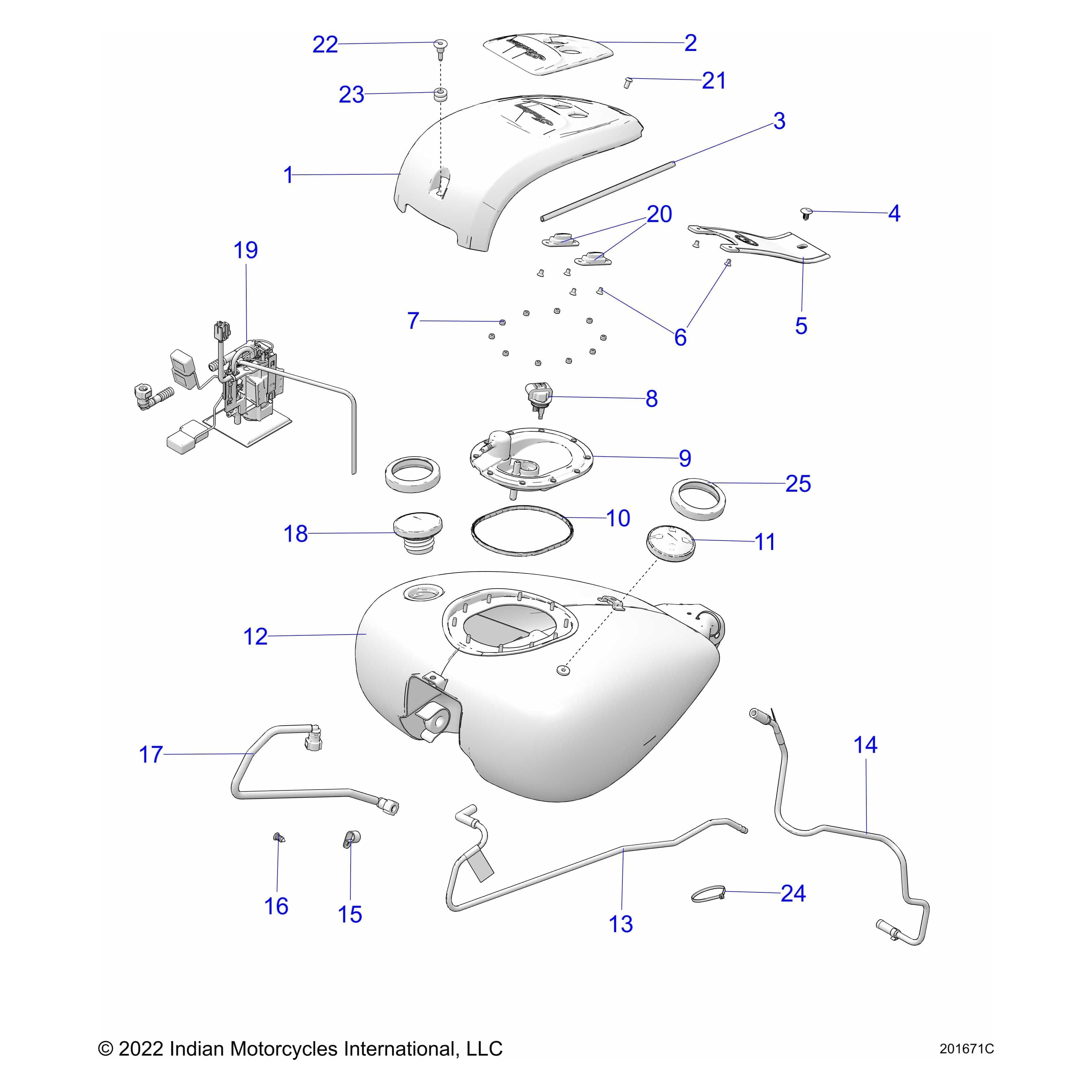 22
2
21
23
3
1
20
4
19
5
7
6
8
9
25
10
18
11
12
17
14
16
15
13
24

© 2022 Indian Motorcycles International, LLC

201671C